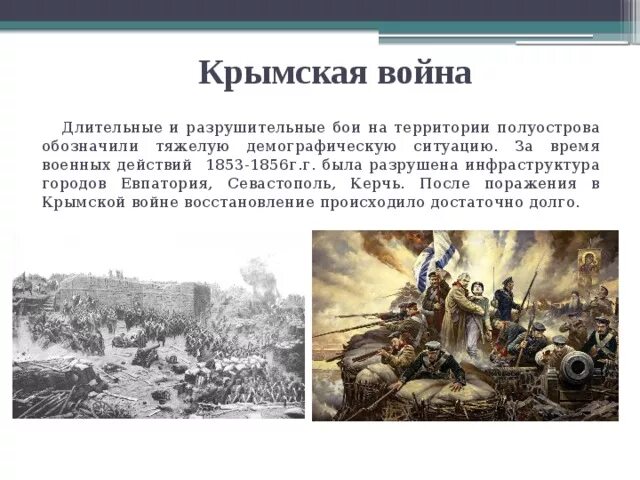 Крымская война

Длительные и разрушительные бои на территории полуострова обозначили тяжелую демографическую ситуацию. За время военных действий 1853-1856г.г. была разрушена инфраструктура городов Евпатория, Севастополь, Керчь. После поражения в Крымской войне восстановление происходило достаточно долго.